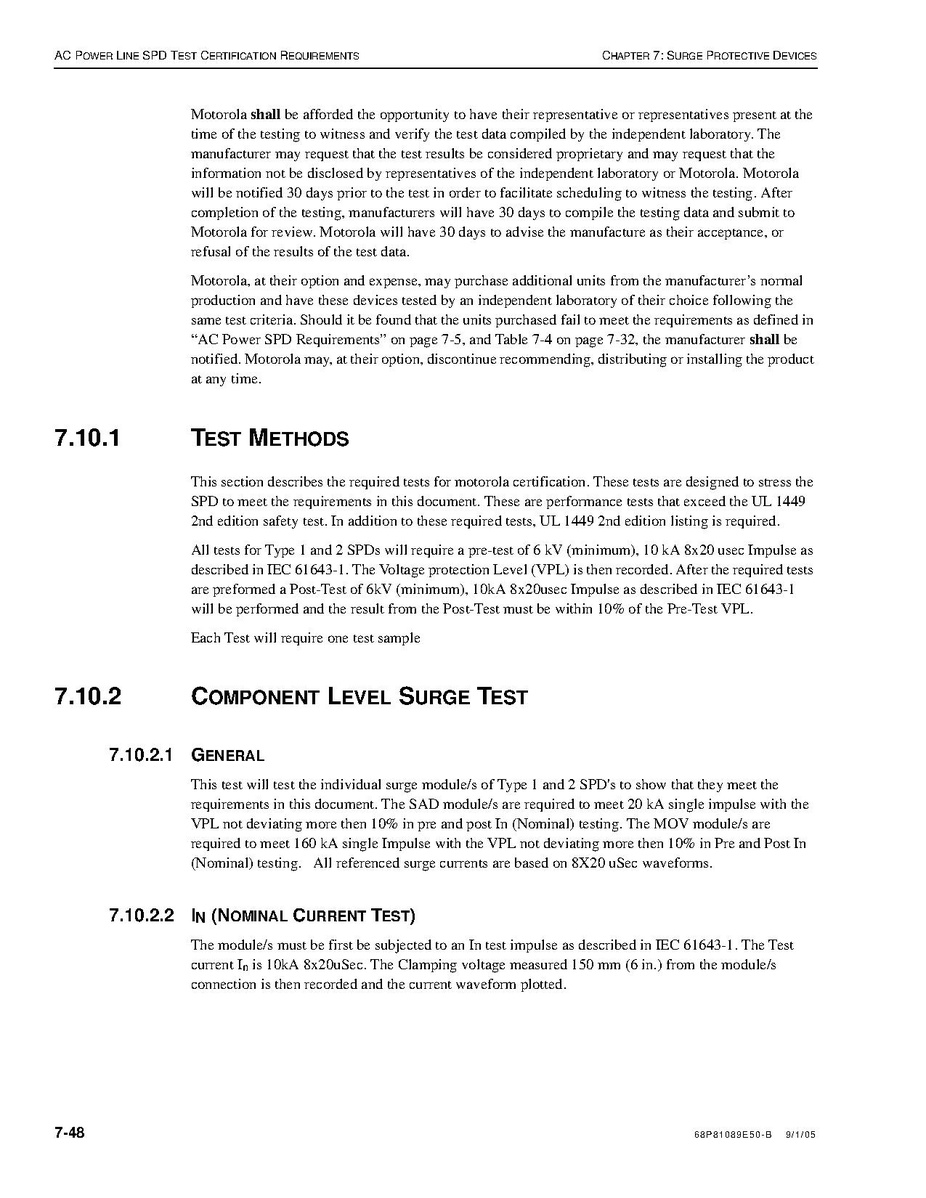 AC POWER LINE SPD TEST CERTIFICATION REQUIREMENTS CHAPTER 7: SURGE PROTECTIVE DEVICES

Motorola shall be afforded the opportunity to have their representative or representatives present at the time of the testing to witness and verify the test data compiled by the independent laboratory. The manufacturer may request that the test results be considered proprietary and may request that the information not be disclosed by representatives of the independent laboratory or Motorola. Motorola will be notified 30 days prior to the test in order to facilitate scheduling to witness the testing. After completion of the testing, manufacturers will have 30 days to compile the testing data and submit to Motorola for review. Motorola will have 30 days to advise the manufacture as their acceptance, or refusal of the results of the test data.

Motorola, at their option and expense, may purchase additional units from the manufacturer's normal production and have these devices tested by an independent laboratory of their choice following the same test criteria. Should it be found that the units purchased fail to meet the requirements as defined in "AC Power SPD Requirements" on page 7-5, and Table 7-4 on page 7-32, the manufacturer shall be notified. Motorola may, at their option, discontinue recommending, distributing or installing the product at any time.

7.10.1 TEST METHODS

This section describes the required tests for motorola certification. These tests are designed to stress the SPD to meet the requirements in this document. These are performance tests that exceed the UL 1449 2nd edition safety test. In addition to these required tests, UL 1449 2nd edition listing is required.

All tests for Type 1 and 2 SPDs will require a pre-test of 6 kV (minimum), 10 kA 8x20 usec Impulse as described in IEC 61643-1. The Voltage protection Level (VPL) is then recorded. After the required tests are preformed a Post-Test of 6kV (minimum), 10kA 8x20usec Impulse as described in IEC 61643-1 will be performed and the result from the Post-Test must be within 10% of the Pre-Test VPL.

Each Test will require one test sample

7.10.2 COMPONENT LEVEL SURGE TEST

7.10.2.1 GENERAL

This test will test the individual surge module/s of Type 1 and 2 SPD's to show that they meet the requirements in this document. The SAD module/s are required to meet 20 kA single impulse with the VPL not deviating more then 10% in pre and post In (Nominal) testing. The MOV module/s are required to meet 160 kA single Impulse with the VPL not deviating more then 10% in Pre and Post In (Nominal) testing. All referenced surge currents are based on 8X20 uSec waveforms.

7.10.2.2 IN (NOMINAL CURRENT TEST)

The module/s must be first be subjected to an In test impulse as described in IEC 61643-1. The Test current $I_n$ is 10kA 8x20uSec. The Clamping voltage measured 150 mm (6 in.) from the module/s connection is then recorded and the current waveform plotted.

7-48 68P81089E50-B 9/1/05